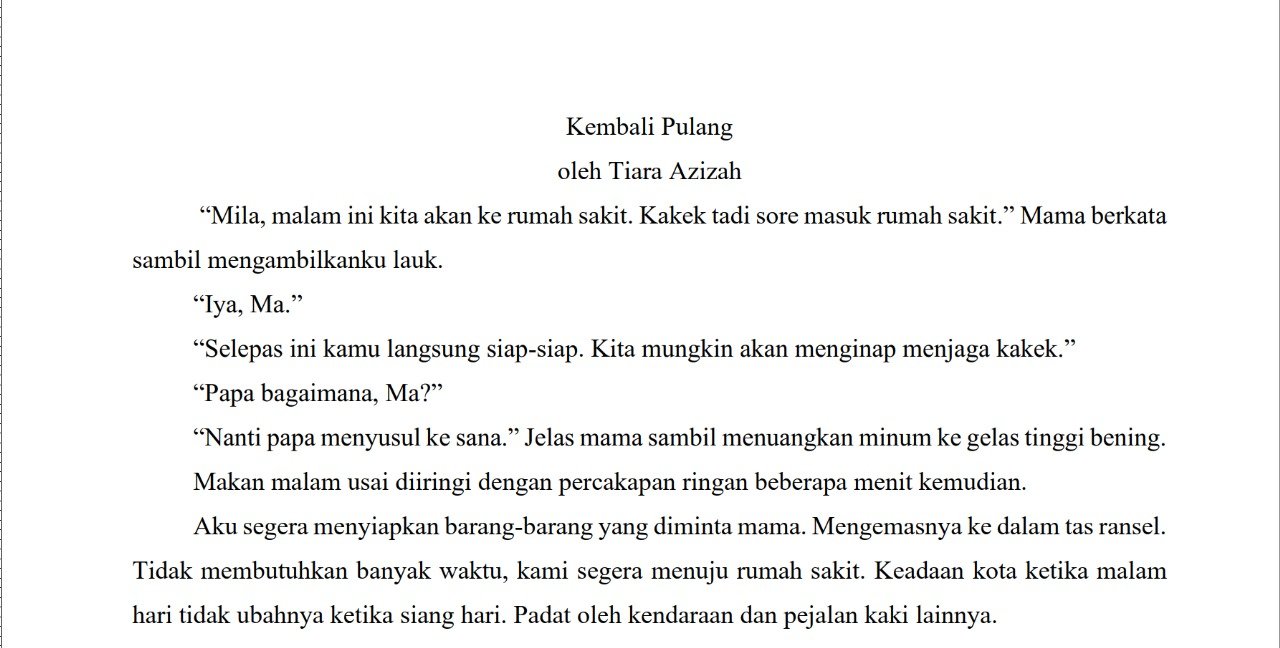 Kembali Pulang
oleh Tiara Azizah

“Mila, malam ini kita akan ke rumah sakit. Kakek tadi sore masuk rumah sakit.” Mama berkata sambil mengambilkanku lauk.

“Iya, Ma.”

“Selepas ini kamu langsung siap-siap. Kita mungkin akan menginap menjaga kakek.”

“Papa bagaimana, Ma?”

“Nanti papa menyusul ke sana.” Jelas mama sambil menuangkan minum ke gelas tinggi bening.

Makan malam usai diiringi dengan percakapan ringan beberapa menit kemudian.

Aku segera menyiapkan barang-barang yang diminta mama. Mengemasnya ke dalam tas ransel. Tidak membutuhkan banyak waktu, kami segera menuju rumah sakit. Keadaan kota ketika malam hari tidak ubahnya ketika siang hari. Padat oleh kendaraan dan pejalan kaki lainnya.